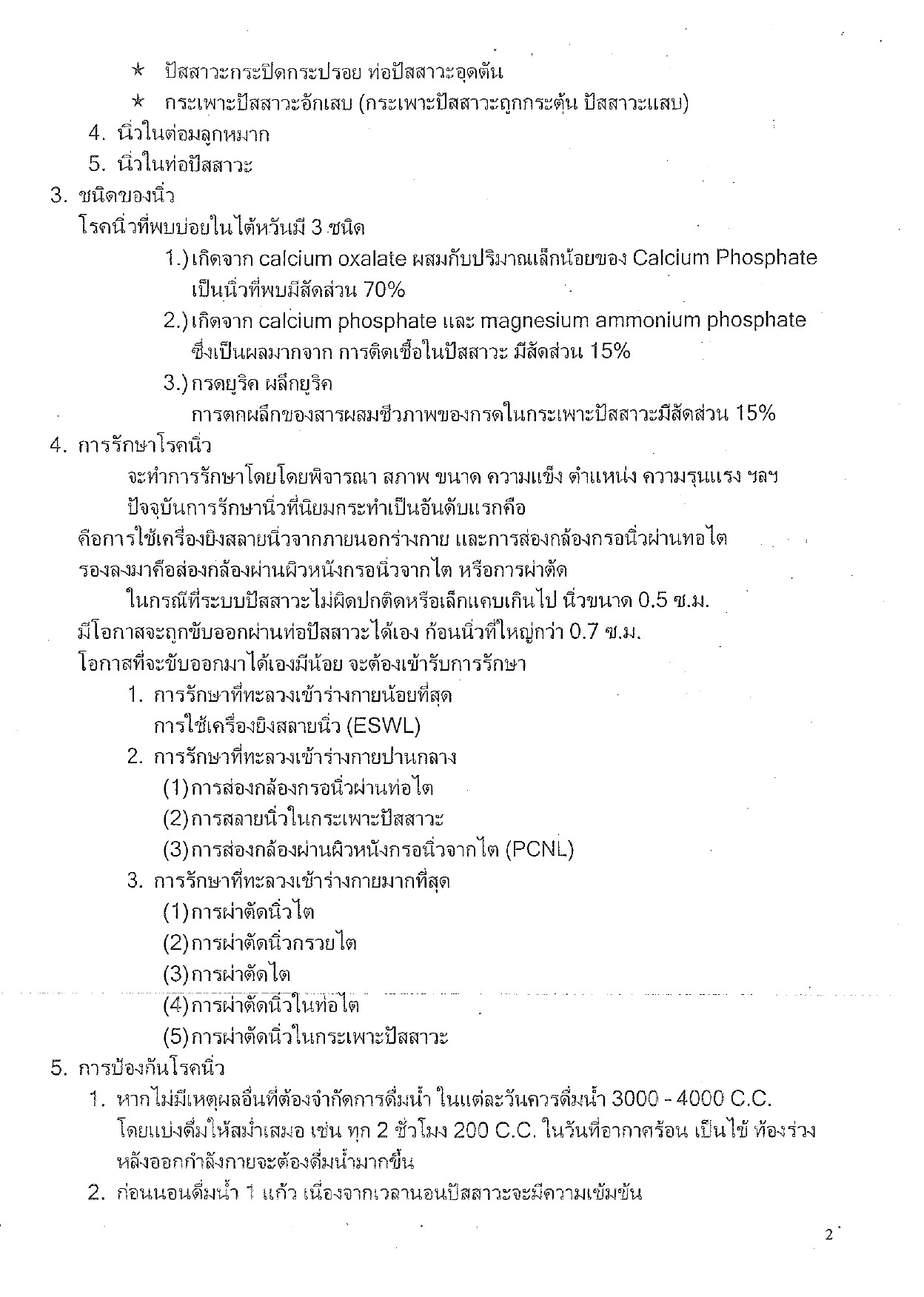 ★ ปัสสาวะกระปิดกระปรอย ท่อปัสสาวะอุดตัน

★ กระเพาะปัสสาวะอักเสบ (กระเพาะปัสสาวะถูกกระตุ้น ปัสสาวะแสบ)

4. นิ่วในต่อมลูกหมาก

5. นิ่วในท่อปัสสาวะ

3. ชนิดของนิ่ว

โรคนิ่วที่พบบ่อยในไต้หวันมี 3 ชนิด

1.) เกิดจาก calcium oxalate ผสมกับปริมาณเล็กน้อยของ Calcium Phosphate เป็นนิ่วที่พบมีสัดส่วน 70%

2.) เกิดจาก calcium phosphate และ magnesium ammonium phosphate ซึ่งเป็นผลมากจาก การติดเชื้อในปัสสาวะ มีสัดส่วน 15%

3.) กรดยูริค ผลึกยูริค

การตกผลึกของสารผสมชีวภาพของกรดในกระเพาะปัสสาวะมีสัดส่วน 15%

4. การรักษาโรคนิ่ว

จะทำการรักษาโดยโดยพิจารณา สภาพ ขนาด ความแข็ง ตำแหน่ง ความรุนแรง ฯลฯ

ปัจจุบันการรักษานิ่วที่นิยมกระทำเป็นอันดับแรกคือ

คือการใช้เครื่องยิงสลายนิ่วจากภายนอกร่างกาย และการส่องกล้องกรอนิ่วผ่านทอไต รองลงมาคือส่องกล้องผ่านผิวหนังกรอนิ่วจากไต หรือการผ่าตัด

ในกรณีที่ระบบปัสสาวะไม่ผิดปกติดหรือเล็กแคบเกินไป นิ่วขนาด 0.5 ซ.ม. มีโอกาสจะถูกขับออกผ่านท่อปัสสาวะได้เอง ก้อนนิ่วที่ใหญ่กว่า 0.7 ซ.ม. โอกาสที่จะขับออกมาได้เองมีน้อย จะต้องเข้ารับการรักษา

1. การรักษาที่ทะลวงเข้าร่างกายน้อยที่สุด

การใช้เครื่องยิงสลายนิ่ว (ESWL)

2. การรักษาที่ทะลวงเข้าร่างกายปานกลาง

(1) การส่องกล้องกรอนิ่วผ่านท่อไต

(2) การสลายนิ่วในกระเพาะปัสสาวะ

(3) การส่องกล้องผ่านผิวหนังกรอนิ่วจากไต (PCNL)

3. การรักษาที่ทะลวงเข้าร่างกายมากที่สุด

(1) การผ่าตัดนิ่วไต

(2) การผ่าตัดนิ่วกรวยไต

(3) การผ่าตัดไต

(4) การผ่าตัดนิ่วในท่อไต

(5) การผ่าตัดนิ่วในกระเพาะปัสสาวะ

5. การป้องกันโรคนิ่ว

1. หากไม่มีเหตุผลอื่นที่ต้องจำกัดการดื่มน้ำ ในแต่ละวันควรดื่มน้ำ 3000 - 4000 C.C. โดยแบ่งดื่มให้สม่ำเสมอ เช่น ทุก 2 ชั่วโมง 200 C.C. ในวันที่อากาศร้อน เป็นไข้ ท้องร่วง หลังออกกำลังกายจะต้องดื่มน้ำมากขึ้น

2. ก่อนนอนดื่มน้ำ 1 แก้ว เนื่องจากเวลานอนปัสสาวะจะมีความเข้มข้น

2